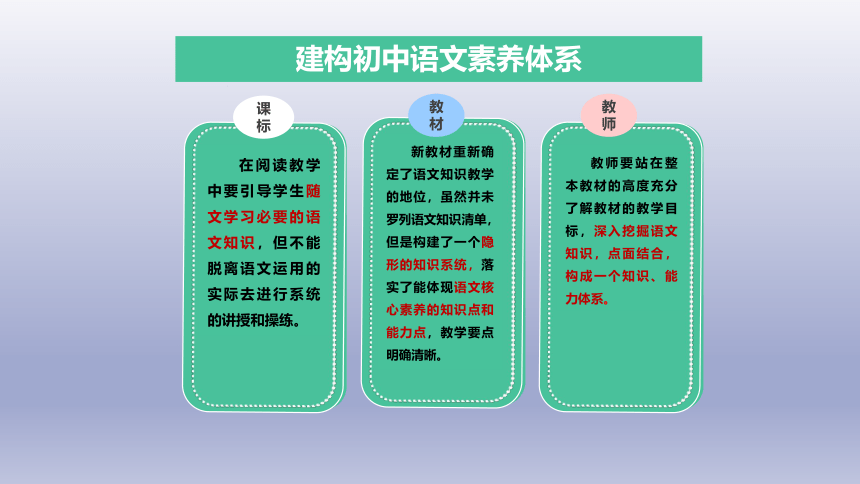 建构初中语文素养体系

课标

在阅读教学中要引导学生随文学习必要的语文知识，但不能脱离语文运用的实际去进行系统的讲授和操练。

教材

新教材重新确定了语文知识教学的地位，虽然并未罗列语文知识清单，但是构建了一个隐形的知识系统，落实了能体现语文核心素养的知识点和能力点，教学要点明确清晰。

教师

教师要站在整本教材的高度充分了解教材的教学目标，深入挖掘语文知识，点面结合，构成一个知识、能力体系。